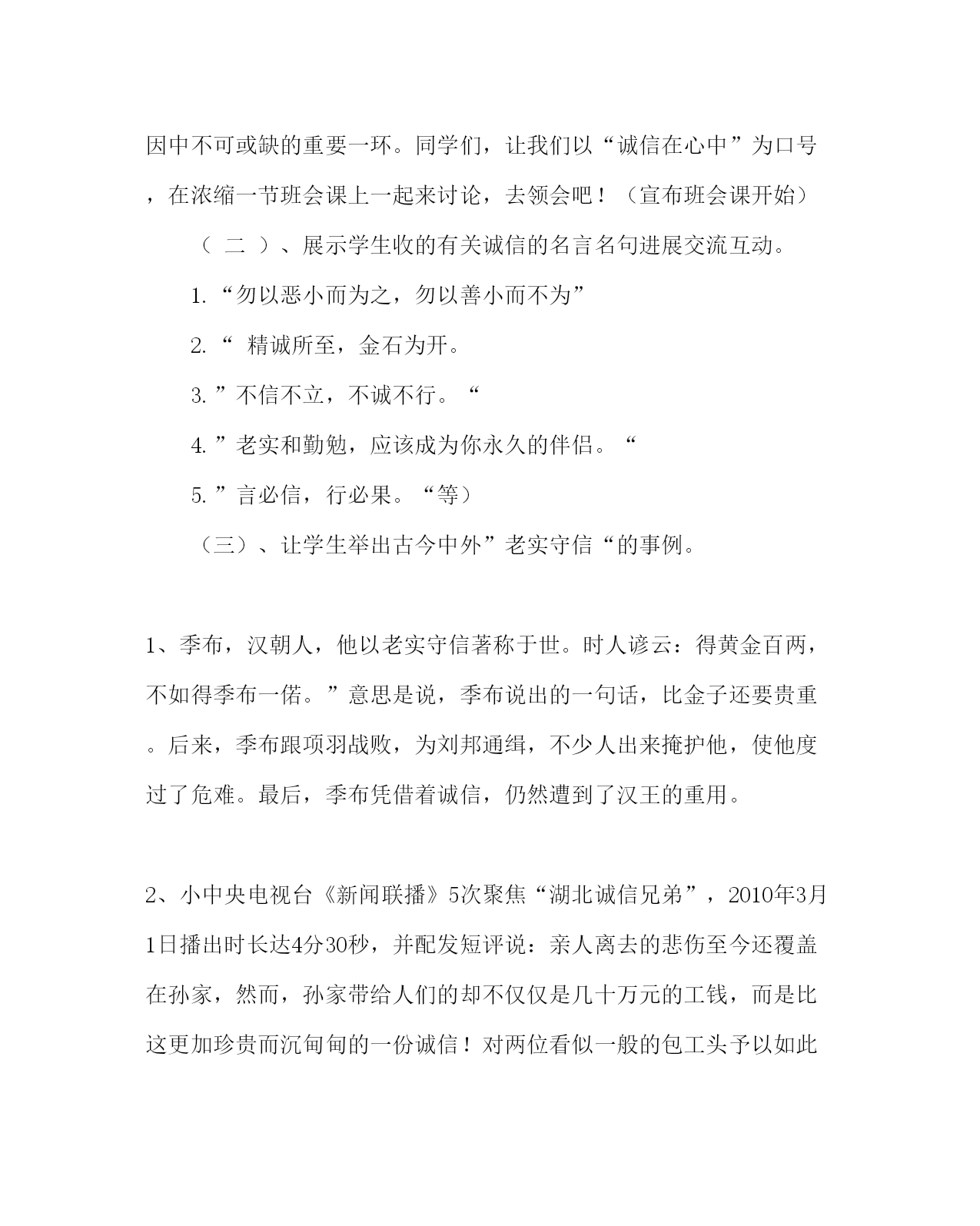 因中不可或缺的重要一环。同学们，让我们以“诚信在心中”为口号，在浓缩一节班会课上一起来讨论，去领会吧！（宣布班会课开始）

（ 二 ）、展示学生收的有关诚信的名言名句进展交流互动。

1.“勿以恶小而为之，勿以善小而不为”

2.“ 精诚所至，金石为开。

3.”不信不立，不诚不行。“

4.”老实和勤勉，应该成为你永久的伴侣。“

5.”言必信，行必果。“等）

（三）、让学生举出古今中外”老实守信“的事例。

1、季布，汉朝人，他以老实守信著称于世。时人谚云：得黄金百两，不如得季布一偌。”意思是说，季布说出的一句话，比金子还要贵重。后来，季布跟项羽战败，为刘邦通缉，不少人出来掩护他，使他度过了危难。最后，季布凭借着诚信，仍然遭到了汉王的重用。

2、小中央电视台《新闻联播》5次聚焦“湖北诚信兄弟”，2010年3月1日播出时长达4分30秒，并配发短评说：亲人离去的悲伤至今还覆盖在孙家，然而，孙家带给人们的却不仅仅是几十万元的工钱，而是比这更加珍贵而沉甸甸的一份诚信！对两位看似一般的包工头予以如此